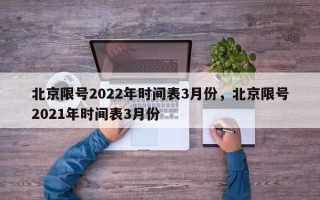 北京限号2022年时间表3月份，北京限号2021年时间表3月份